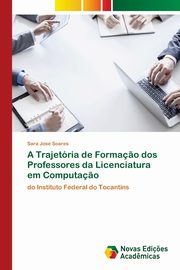 Sara Jose Soares

A Trajetória de Formação dos Professores da Licenciatura em Computação

do Instituto Federal do Tocantins

Novas Edições Acadêmicas